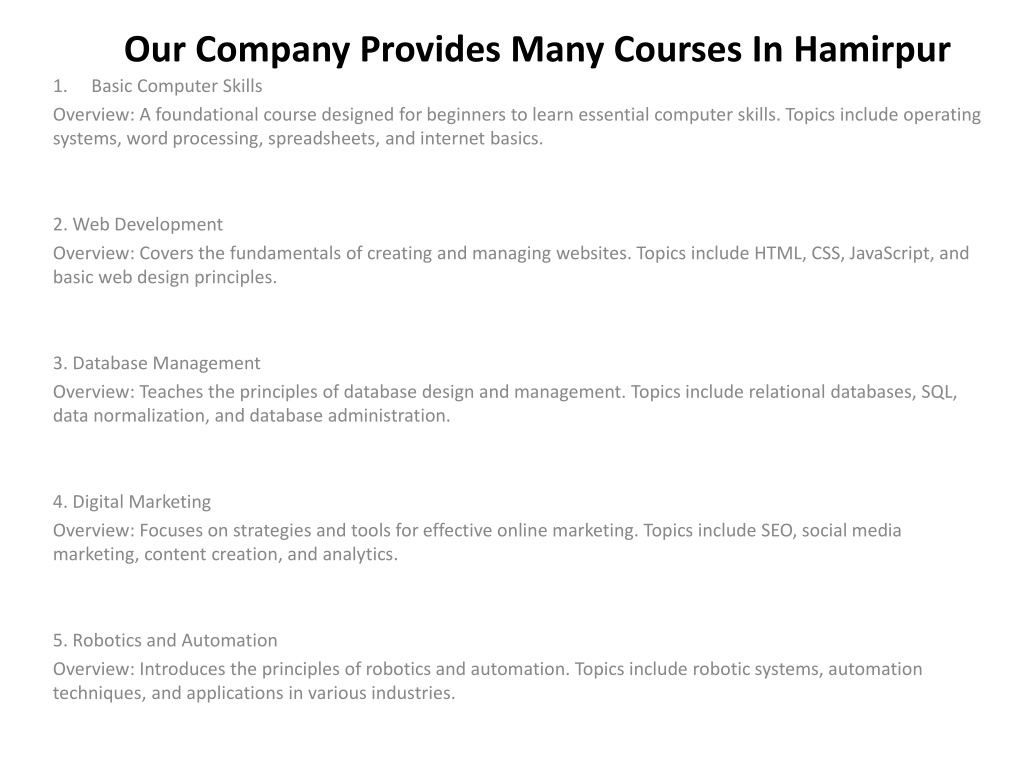 Our Company Provides Many Courses In Hamirpur

1. Basic Computer Skills

Overview: A foundational course designed for beginners to learn essential computer skills. Topics include operating systems, word processing, spreadsheets, and internet basics.

2. Web Development

Overview: Covers the fundamentals of creating and managing websites. Topics include HTML, CSS, JavaScript, and basic web design principles.

3. Database Management

Overview: Teaches the principles of database design and management. Topics include relational databases, SQL, data normalization, and database administration.

4. Digital Marketing

Overview: Focuses on strategies and tools for effective online marketing. Topics include SEO, social media marketing, content creation, and analytics.

5. Robotics and Automation

Overview: Introduces the principles of robotics and automation. Topics include robotic systems, automation techniques, and applications in various industries.